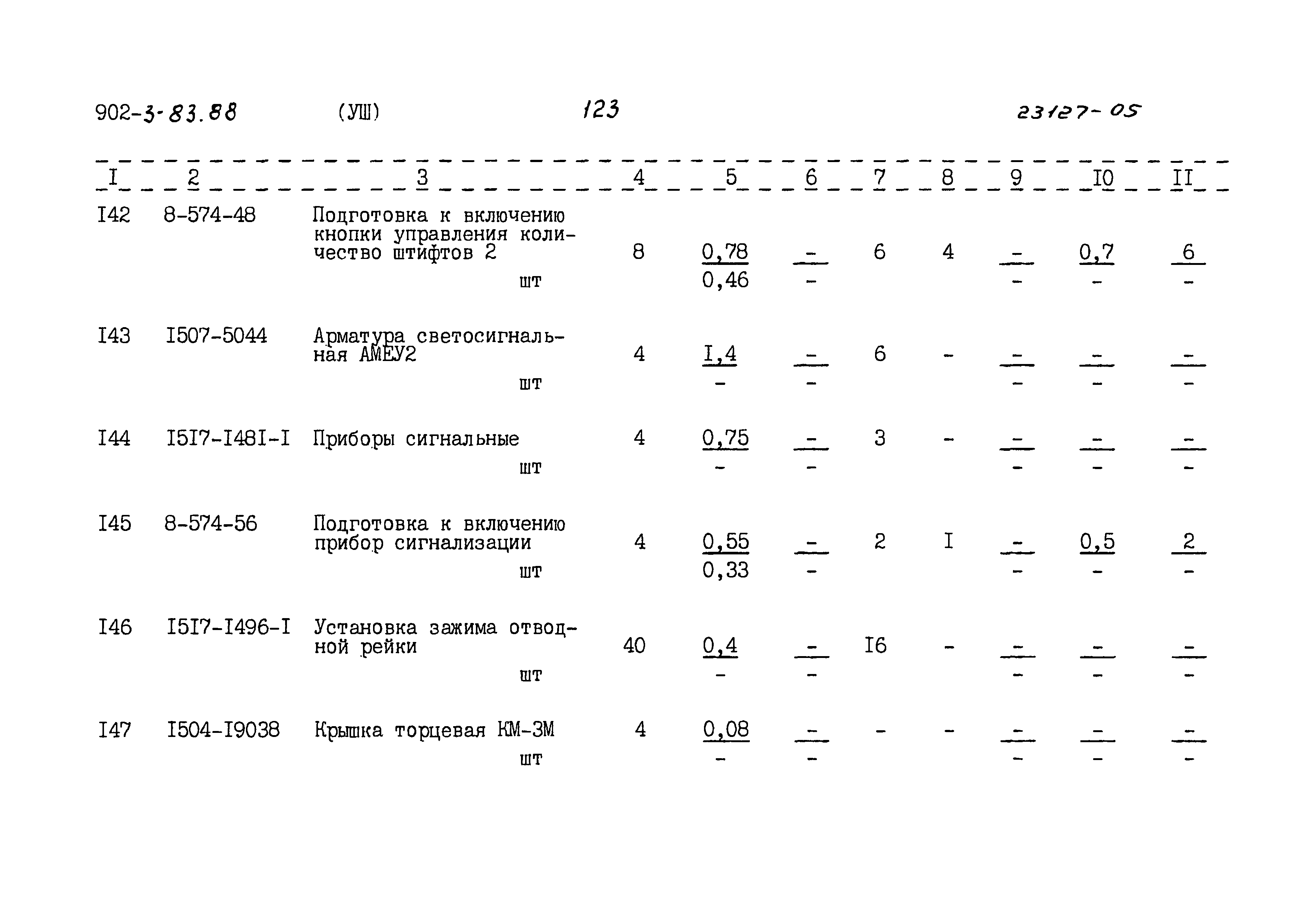 902-3-83.88 (УШ) 123 23127-05

| I | 2 | 3 | 4 | 5 | 6 | 7 | 8 | 9 | I0 | II |
|---|---|---|---|---|---|---|---|---|---|---|
| I42 | 8-574-48 | Подготовка к включению кнопки управления количество штифтов 2 шт | 8 | $\frac{0,78}{0,46}$ | $\frac{-}{-}$ | 6 | 4 | $\frac{-}{-}$ | $\frac{0,7}{-}$ | $\frac{6}{-}$ |
| I43 | I507-5044 | Арматура светосигнальная АМЕУ2 шт | 4 | $\frac{I,4}{-}$ | $\frac{-}{-}$ | 6 | - | $\frac{-}{-}$ | $\frac{-}{-}$ | $\frac{-}{-}$ |
| I44 | I5I7-I48I-I | Приборы сигнальные шт | 4 | $\frac{0,75}{-}$ | $\frac{-}{-}$ | 3 | - | $\frac{-}{-}$ | $\frac{-}{-}$ | $\frac{-}{-}$ |
| I45 | 8-574-56 | Подготовка к включению прибор сигнализации шт | 4 | $\frac{0,55}{0,33}$ | $\frac{-}{-}$ | 2 | I | $\frac{-}{-}$ | $\frac{0,5}{-}$ | $\frac{2}{-}$ |
| I46 | I5I7-I496-I | Установка зажима отводной рейки шт | 40 | $\frac{0,4}{-}$ | $\frac{-}{-}$ | I6 | - | $\frac{-}{-}$ | $\frac{-}{-}$ | $\frac{-}{-}$ |
| I47 | I504-I9038 | Крышка торцевая КМ-3М шт | 4 | $\frac{0,08}{-}$ | $\frac{-}{-}$ | - | - | $\frac{-}{-}$ | $\frac{-}{-}$ | $\frac{-}{-}$ |